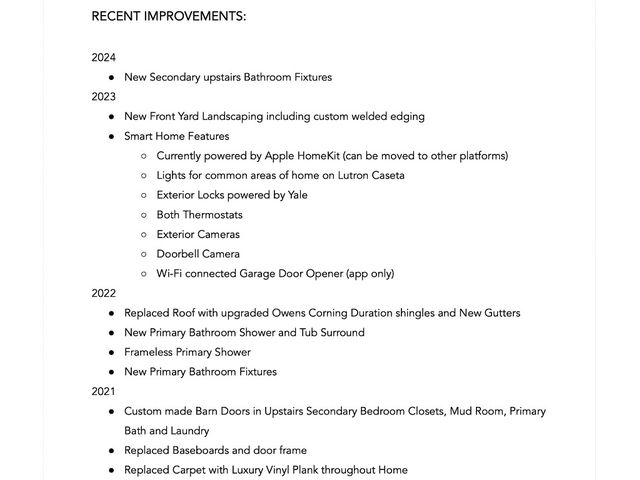 RECENT IMPROVEMENTS:

2024

- New Secondary upstairs Bathroom Fixtures

2023

- New Front Yard Landscaping including custom welded edging
- Smart Home Features
  - Currently powered by Apple HomeKit (can be moved to other platforms)
  - Lights for common areas of home on Lutron Caseta
  - Exterior Locks powered by Yale
  - Both Thermostats
  - Exterior Cameras
  - Doorbell Camera
  - Wi-Fi connected Garage Door Opener (app only)

2022

- Replaced Roof with upgraded Owens Corning Duration shingles and New Gutters
- New Primary Bathroom Shower and Tub Surround
- Frameless Primary Shower
- New Primary Bathroom Fixtures

2021

- Custom made Barn Doors in Upstairs Secondary Bedroom Closets, Mud Room, Primary Bath and Laundry
- Replaced Baseboards and door frame
- Replaced Carpet with Luxury Vinyl Plank throughout Home